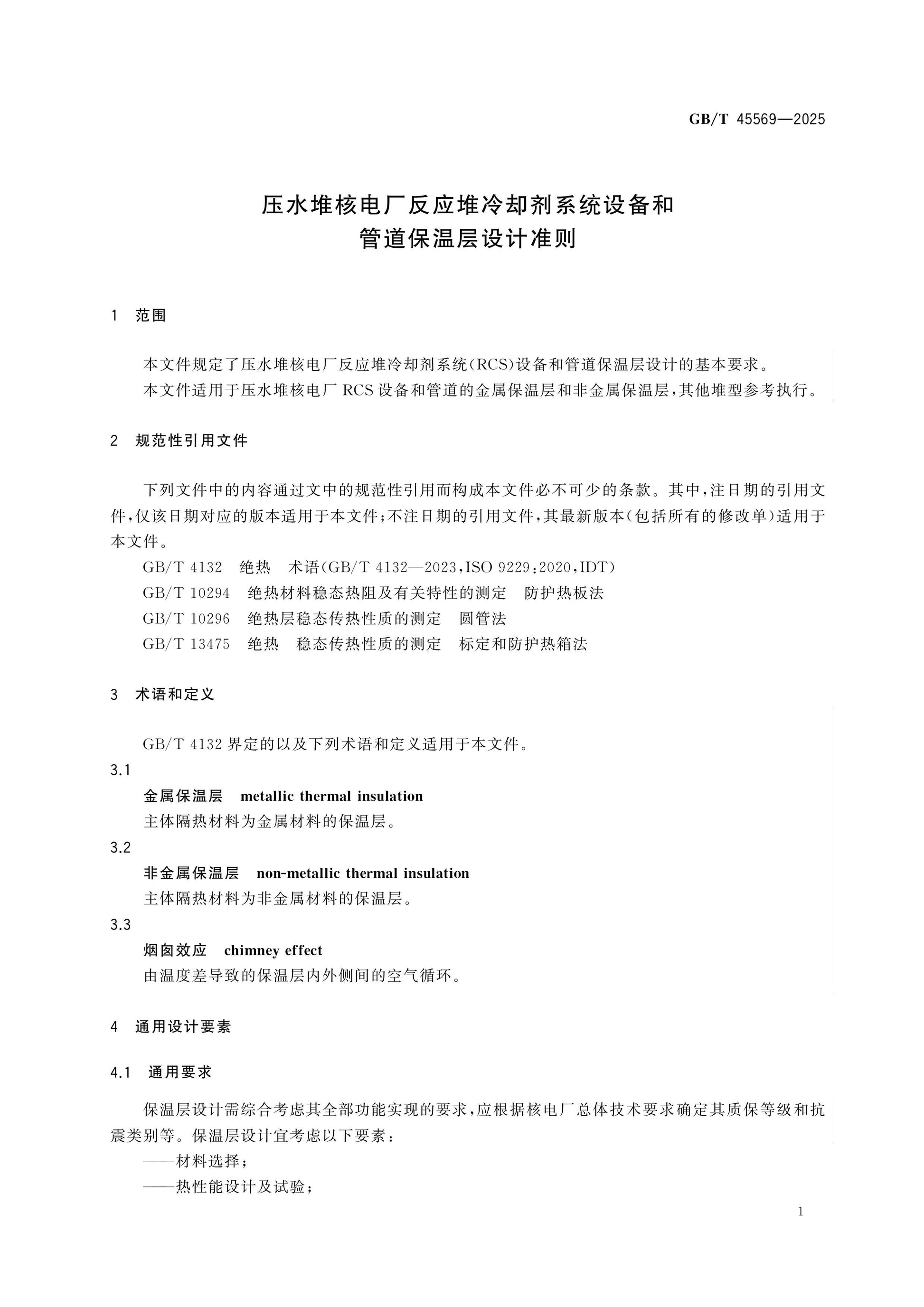 GB/T 45569—2025

压水堆核电厂反应堆冷却剂系统设备和
管道保温层设计准则

1 范围

本文件规定了压水堆核电厂反应堆冷却剂系统(RCS)设备和管道保温层设计的基本要求。

本文件适用于压水堆核电厂RCS设备和管道的金属保温层和非金属保温层,其他堆型参考执行。

2 规范性引用文件

下列文件中的内容通过文中的规范性引用而构成本文件必不可少的条款。其中,注日期的引用文件,仅该日期对应的版本适用于本文件;不注日期的引用文件,其最新版本(包括所有的修改单)适用于本文件。

GB/T 4132 绝热 术语(GB/T 4132—2023,ISO 9229:2020,IDT)

GB/T 10294 绝热材料稳态热阻及有关特性的测定 防护热板法

GB/T 10296 绝热层稳态传热性质的测定 圆管法

GB/T 13475 绝热 稳态传热性质的测定 标定和防护热箱法

3 术语和定义

GB/T 4132界定的以及下列术语和定义适用于本文件。

3.1

金属保温层 metallic thermal insulation

主体隔热材料为金属材料的保温层。

3.2

非金属保温层 non-metallic thermal insulation

主体隔热材料为非金属材料的保温层。

3.3

烟囱效应 chimney effect

由温度差导致的保温层内外侧间的空气循环。

4 通用设计要素

4.1 通用要求

保温层设计需综合考虑其全部功能实现的要求,应根据核电厂总体技术要求确定其质保等级和抗震类别等。保温层设计宜考虑以下要素:

——材料选择;

——热性能设计及试验;

1